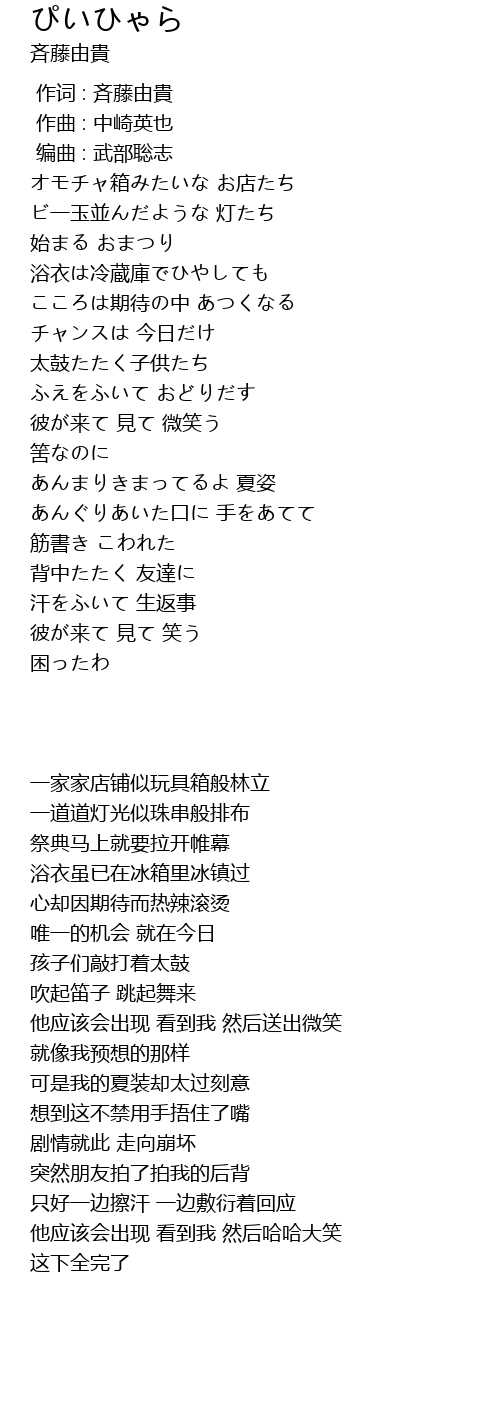 ぴいひゃら
斉藤由貴

作词 : 斉藤由貴
作曲 : 中崎英也
编曲 : 武部聡志
オモチャ箱みたいな お店たち
ビー玉並んだような 灯たち
始まる おまつり
浴衣は冷蔵庫でひやしても
こころは期待の中 あつくなる
チャンスは 今日だけ
太鼓たたく子供たち
ふえをふいて おどりだす
彼が来て 見て 微笑う
筈なのに
あんまりきまってるよ 夏姿
あんぐりあいた口に 手をあてて
筋書き こわれた
背中たたく 友達に
汗をふいて 生返事
彼が来て 見て 笑う
困ったわ

一家家店铺似玩具箱般林立
一道道灯光似珠串般排布
祭典马上就要拉开帷幕
浴衣虽已在冰箱里冰镇过
心却因期待而热辣滚烫
唯一的机会 就在今日
孩子们敲打着太鼓
吹起笛子 跳起舞来
他应该会出现 看到我 然后送出微笑
就像我预想的那样
可是我的夏装却太过刻意
想到这不禁用手捂住了嘴
剧情就此 走向崩坏
突然朋友拍了拍我的后背
只好一边擦汗 一边敷衍着回应
他应该会出现 看到我 然后哈哈大笑
这下全完了